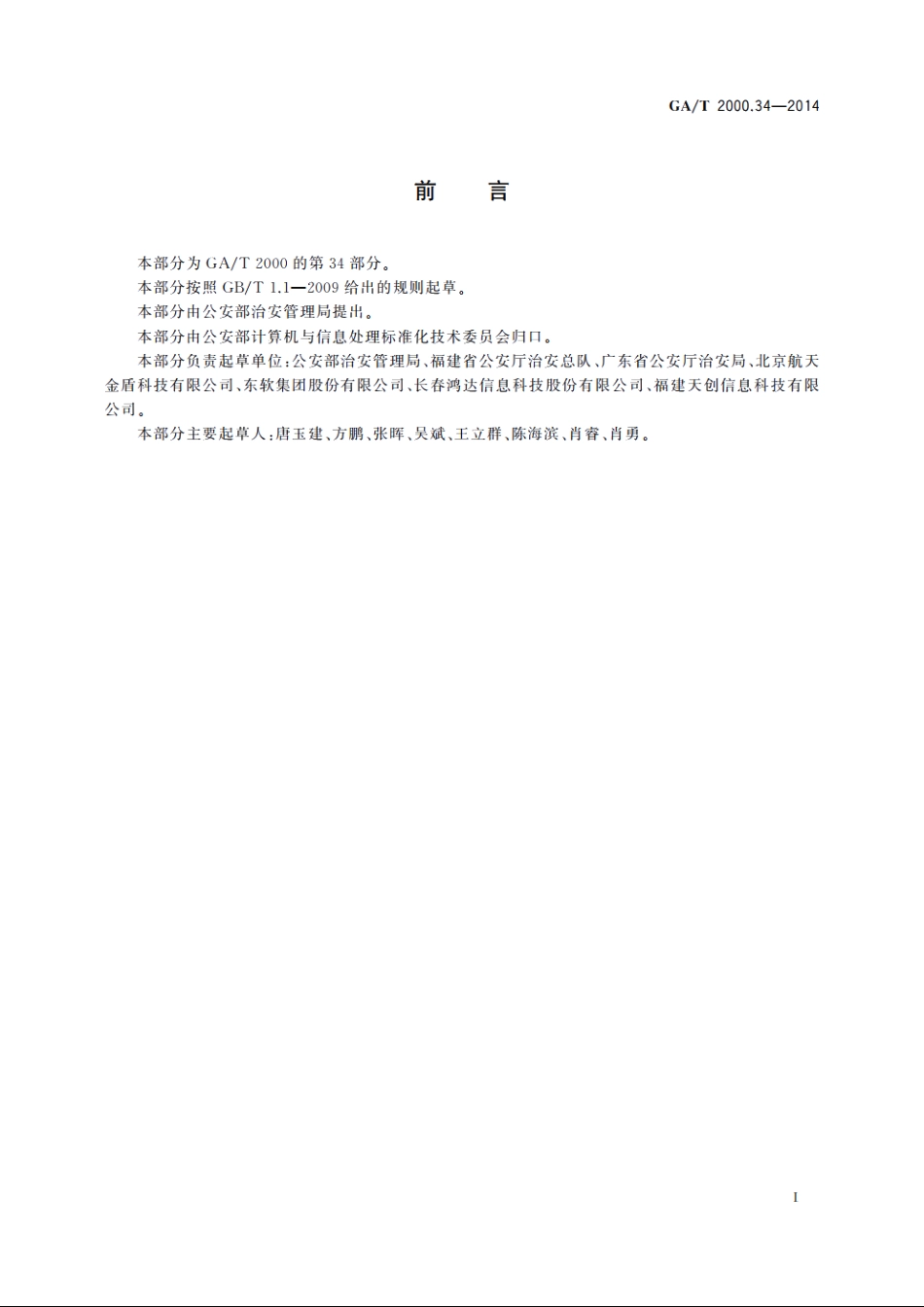 GA/T 2000.34—2014

前　言

本部分为 GA/T 2000 的第 34 部分。

本部分按照 GB/T 1.1—2009 给出的规则起草。

本部分由公安部治安管理局提出。

本部分由公安部计算机与信息处理标准化技术委员会归口。

本部分负责起草单位：公安部治安管理局、福建省公安厅治安总队、广东省公安厅治安局、北京航天金盾科技有限公司、东软集团股份有限公司、长春鸿达信息科技股份有限公司、福建天创信息科技有限公司。

本部分主要起草人：唐玉建、方鹏、张晖、吴斌、王立群、陈海滨、肖睿、肖勇。

I